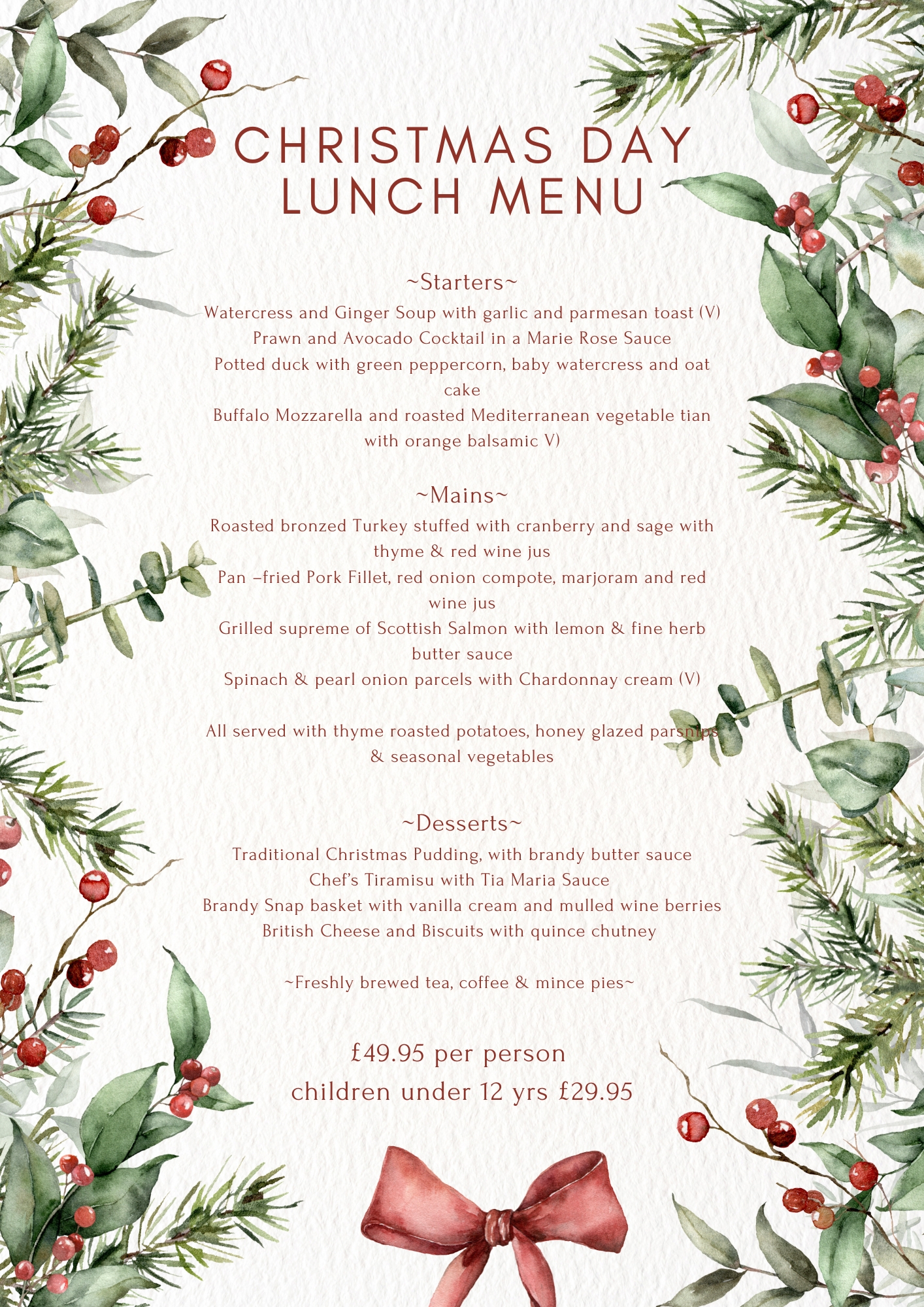 CHRISTMAS DAY LUNCH MENU

~Starters~
Watercress and Ginger Soup with garlic and parmesan toast (V)
Prawn and Avocado Cocktail in a Marie Rose Sauce
Potted duck with green peppercorn, baby watercress and oat cake
Buffalo Mozzarella and roasted Mediterranean vegetable tian with orange balsamic V)

~Mains~
Roasted bronzed Turkey stuffed with cranberry and sage with thyme & red wine jus
Pan –fried Pork Fillet, red onion compote, marjoram and red wine jus
Grilled supreme of Scottish Salmon with lemon & fine herb butter sauce
Spinach & pearl onion parcels with Chardonnay cream (V)

All served with thyme roasted potatoes, honey glazed parsnips & seasonal vegetables

~Desserts~
Traditional Christmas Pudding, with brandy butter sauce
Chef's Tiramisu with Tia Maria Sauce
Brandy Snap basket with vanilla cream and mulled wine berries
British Cheese and Biscuits with quince chutney

~Freshly brewed tea, coffee & mince pies~

£49.95 per person
children under 12 yrs £29.95